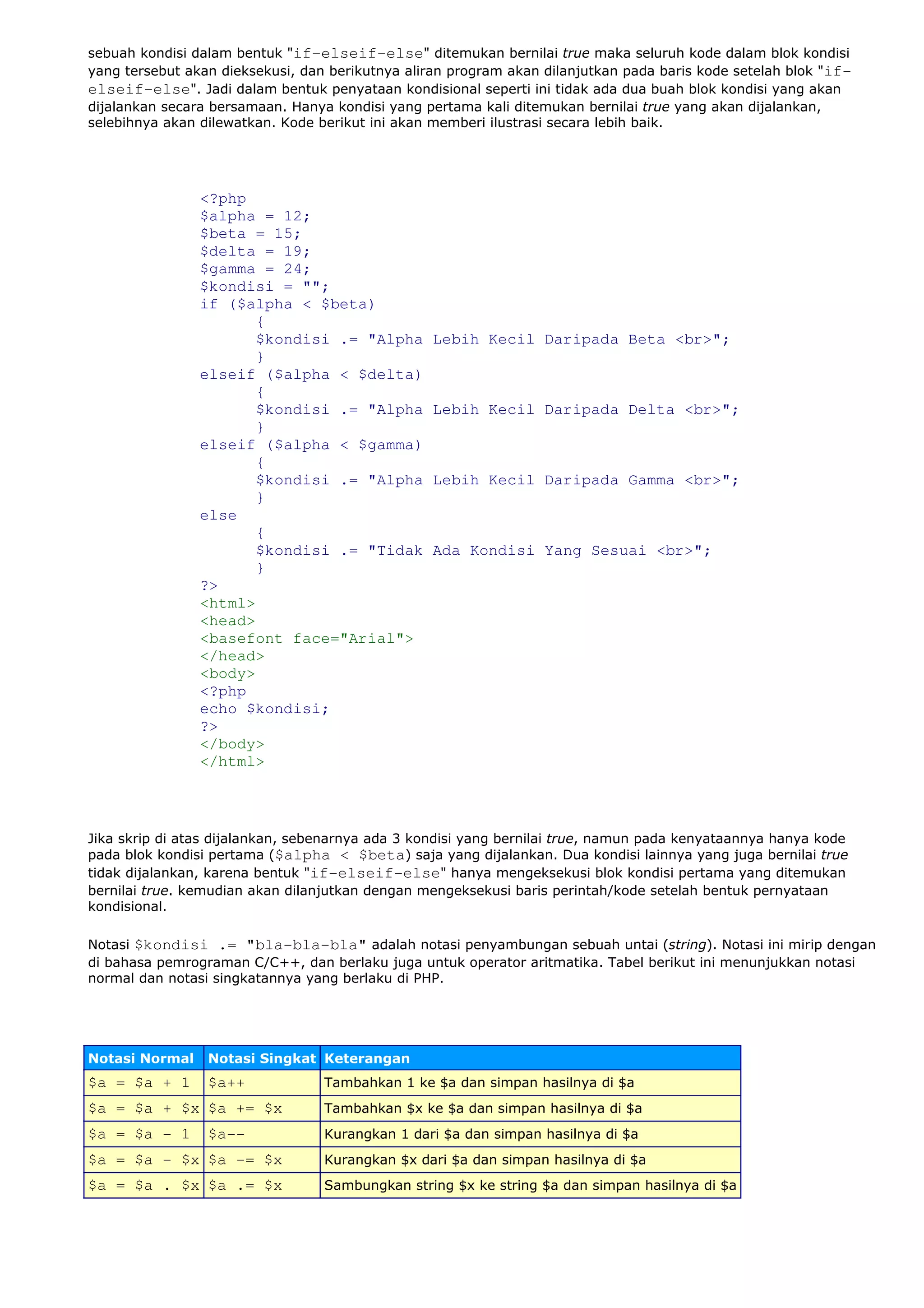 sebuah kondisi dalam bentuk "if-elseif-else" ditemukan bernilai true maka seluruh kode dalam blok kondisi yang tersebut akan dieksekusi, dan berikutnya aliran program akan dilanjutkan pada baris kode setelah blok "if-elseif-else". Jadi dalam bentuk penyataan kondisional seperti ini tidak ada dua buah blok kondisi yang akan dijalankan secara bersamaan. Hanya kondisi yang pertama kali ditemukan bernilai true yang akan dijalankan, selebihnya akan dilewatkan. Kode berikut ini akan memberi ilustrasi secara lebih baik.

<?php
$alpha = 12;
$beta = 15;
$delta = 19;
$gamma = 24;
$kondisi = "";
if ($alpha < $beta)
{
$kondisi .= "Alpha Lebih Kecil Daripada Beta <br>";
}
elseif ($alpha < $delta)
{
$kondisi .= "Alpha Lebih Kecil Daripada Delta <br>";
}
elseif ($alpha < $gamma)
{
$kondisi .= "Alpha Lebih Kecil Daripada Gamma <br>";
}
else
{
$kondisi .= "Tidak Ada Kondisi Yang Sesuai <br>";
}
?>
<html>
<head>
<basefont face="Arial">
</head>
<body>
<?php
echo $kondisi;
?>
</body>
</html>

Jika skrip di atas dijalankan, sebenarnya ada 3 kondisi yang bernilai true, namun pada kenyataannya hanya kode pada blok kondisi pertama ($alpha < $beta) saja yang dijalankan. Dua kondisi lainnya yang juga bernilai true tidak dijalankan, karena bentuk "if-elseif-else" hanya mengeksekusi blok kondisi pertama yang ditemukan bernilai true. kemudian akan dilanjutkan dengan mengeksekusi baris perintah/kode setelah bentuk pernyataan kondisional.

Notasi $kondisi .= "bla-bla-bla" adalah notasi penyambungan sebuah untai (string). Notasi ini mirip dengan di bahasa pemrograman C/C++, dan berlaku juga untuk operator aritmatika. Tabel berikut ini menunjukkan notasi normal dan notasi singkatannya yang berlaku di PHP.

| Notasi Normal | Notasi Singkat | Keterangan |
|---|---|---|
| $a = $a + 1 | $a++ | Tambahkan 1 ke $a dan simpan hasilnya di $a |
| $a = $a + $x | $a += $x | Tambahkan $x ke $a dan simpan hasilnya di $a |
| $a = $a - 1 | $a-- | Kurangkan 1 dari $a dan simpan hasilnya di $a |
| $a = $a - $x | $a -= $x | Kurangkan $x dari $a dan simpan hasilnya di $a |
| $a = $a . $x | $a .= $x | Sambungkan string $x ke string $a dan simpan hasilnya di $a |